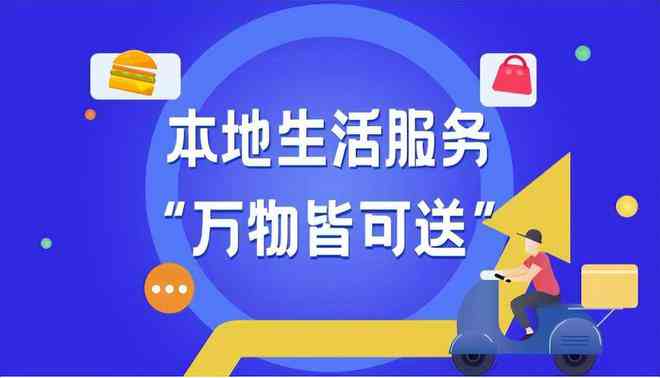 本地生活服务
“万物皆可送”